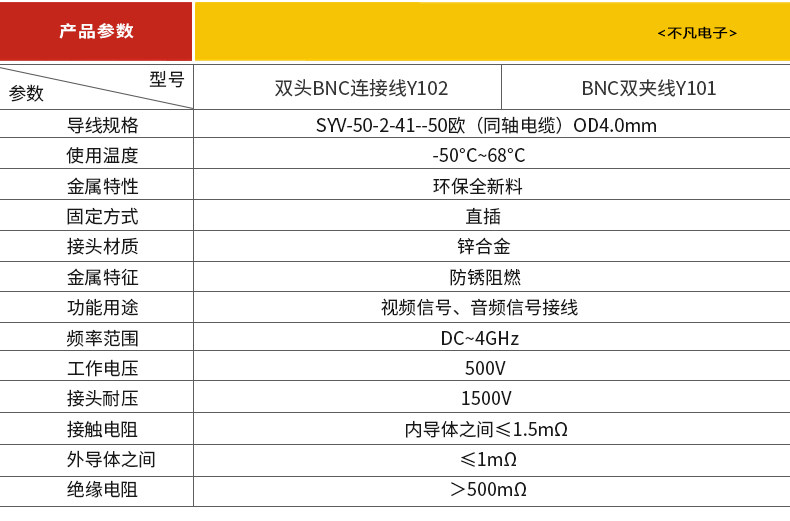 产品参数

<不凡电子>

| 型号 参数 | 双头BNC连接线Y102 | BNC双夹线Y101 |
|---|---|---|
| 导线规格 | SYV-50-2-41--50欧（同轴电缆）OD4.0mm | |
| 使用温度 | -50°C~68°C | |
| 金属特性 | 环保全新料 | |
| 固定方式 | 直插 | |
| 接头材质 | 锌合金 | |
| 金属特征 | 防锈阻燃 | |
| 功能用途 | 视频信号、音频信号接线 | |
| 频率范围 | DC~4GHz | |
| 工作电压 | 500V | |
| 接头耐压 | 1500V | |
| 接触电阻 | 内导体之间≤1.5mΩ | |
| 外导体之间 | ≤1mΩ | |
| 绝缘电阻 | ＞500mΩ | |